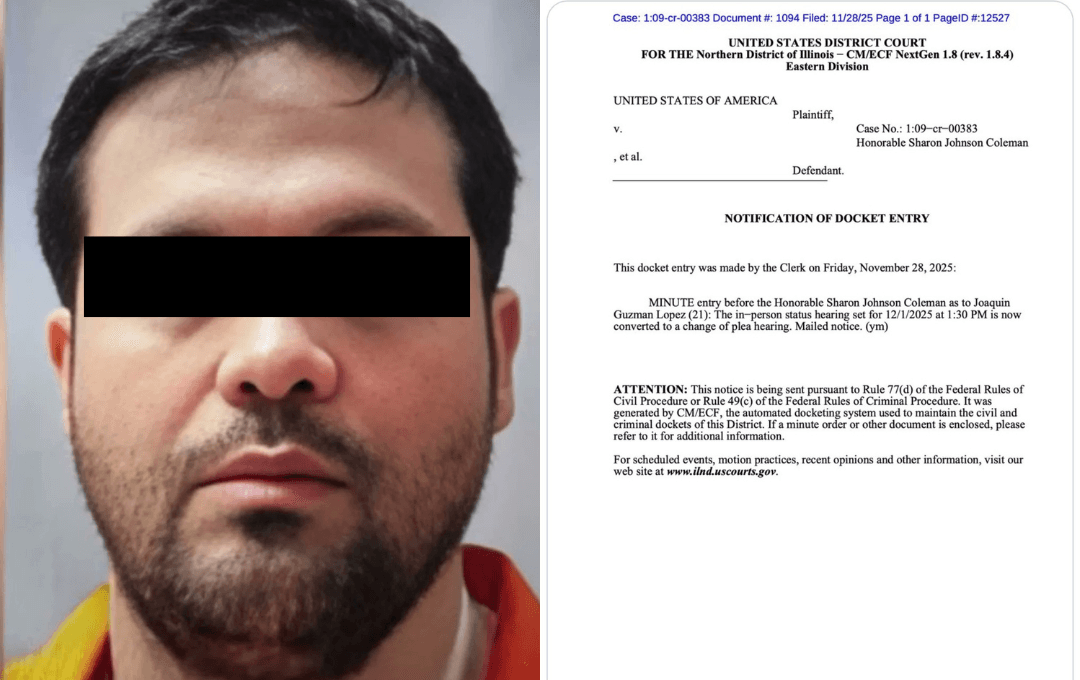 Case: 1:09-cr-00383 Document #: 1094 Filed: 11/28/25 Page 1 of 1 PageID #:12527

UNITED STATES DISTRICT COURT
FOR THE Northern District of Illinois − CM/ECF NextGen 1.8 (rev. 1.8.4)
Eastern Division

UNITED STATES OF AMERICA
Plaintiff,
v.
Case No.: 1:09−cr−00383
Honorable Sharon Johnson Coleman
, et al.
Defendant.

NOTIFICATION OF DOCKET ENTRY

This docket entry was made by the Clerk on Friday, November 28, 2025:

MINUTE entry before the Honorable Sharon Johnson Coleman as to Joaquin Guzman Lopez (21): The in−person status hearing set for 12/1/2025 at 1:30 PM is now converted to a change of plea hearing. Mailed notice. (ym)

ATTENTION: This notice is being sent pursuant to Rule 77(d) of the Federal Rules of Civil Procedure or Rule 49(c) of the Federal Rules of Criminal Procedure. It was generated by CM/ECF, the automated docketing system used to maintain the civil and criminal dockets of this District. If a minute order or other document is enclosed, please refer to it for additional information.

For scheduled events, motion practices, recent opinions and other information, visit our web site at www.ilnd.uscourts.gov.